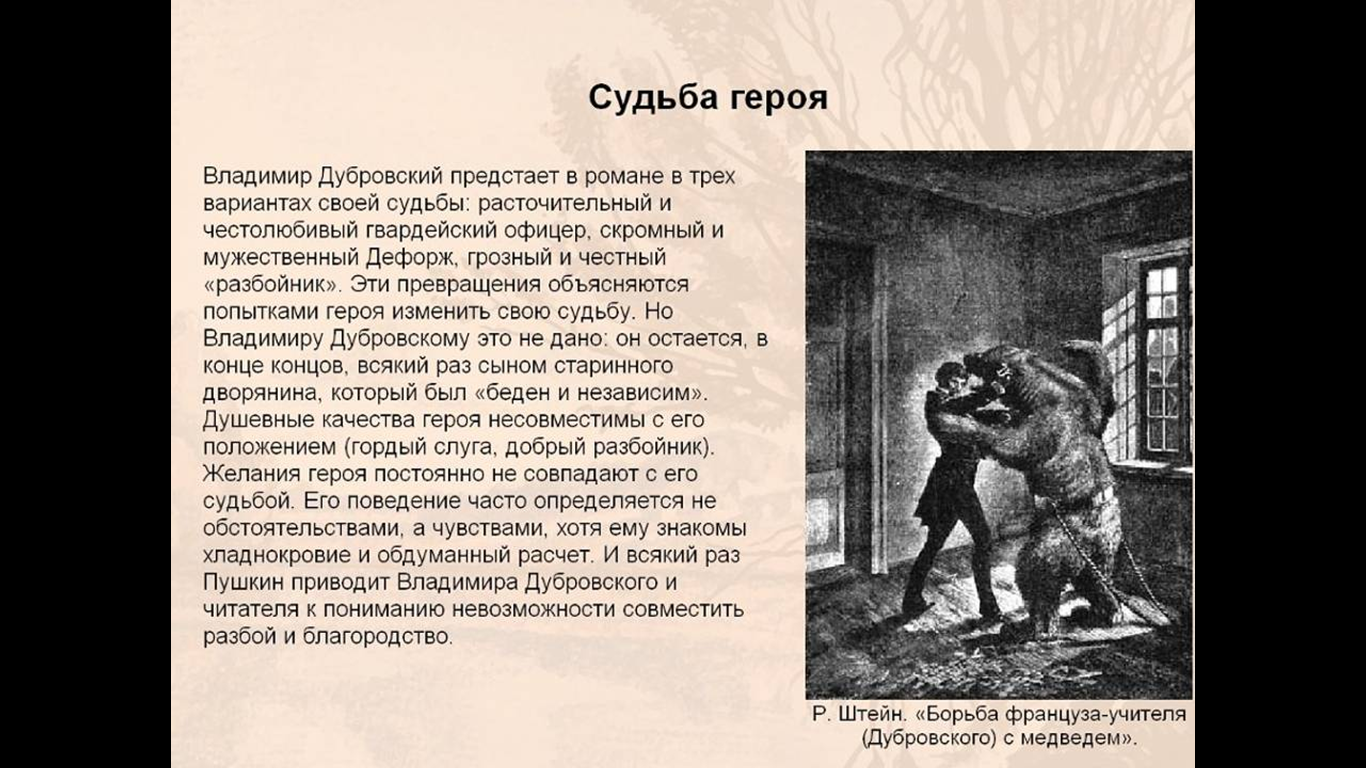 Судьба героя

Владимир Дубровский предстает в романе в трех вариантах своей судьбы: расточительный и честолюбивый гвардейский офицер, скромный и мужественный Дефорж, грозный и честный «разбойник». Эти превращения объясняются попытками героя изменить свою судьбу. Но Владимиру Дубровскому это не дано: он остается, в конце концов, всякий раз сыном старинного дворянина, который был «беден и независим». Душевные качества героя несовместимы с его положением (гордый слуга, добрый разбойник). Желания героя постоянно не совпадают с его судьбой. Его поведение часто определяется не обстоятельствами, а чувствами, хотя ему знакомы хладнокровие и обдуманный расчет. И всякий раз Пушкин приводит Владимира Дубровского и читателя к пониманию невозможности совместить разбой и благородство.

Р. Штейн. «Борьба француза-учителя (Дубровского) с медведем».